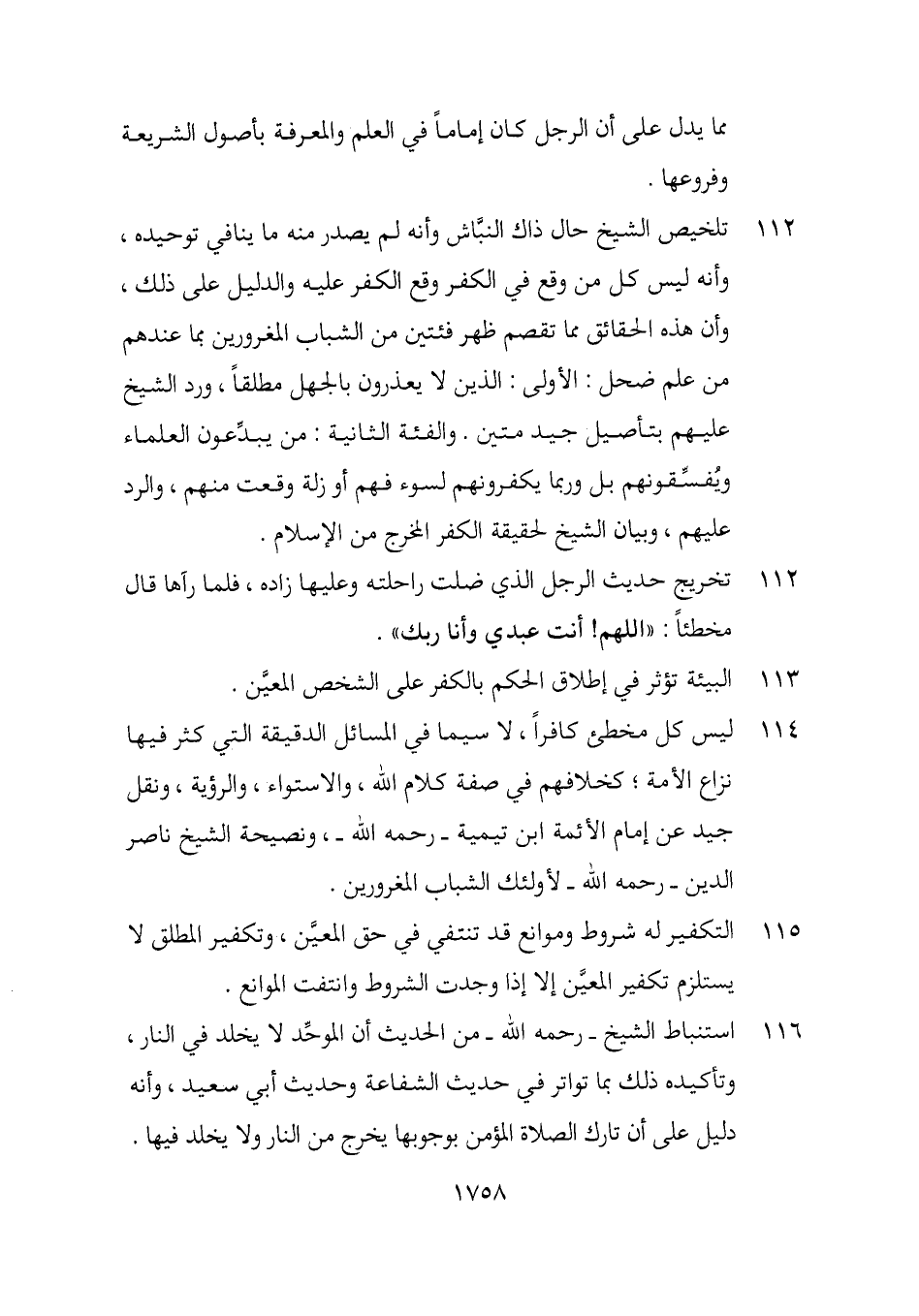 مما يدل على أن الرجل كان إماماً في العلم والمعرفة بأصول الشريعة وفروعها .

١١٢ تلخيص الشيخ حال ذاك النبَّاش وأنه لم يصدر منه ما ينافي توحيده ، وأنه ليس كل من وقع في الكفر وقع الكفر عليه والدليل على ذلك ، وأن هذه الحقائق مما تقصم ظهر فئتين من الشباب المغرورين بما عندهم من علم ضحل : الأولى : الذين لا يعذرون بالجهل مطلقاً ، ورد الشيخ عليهم بتأصيل جيد متين . والفئة الثانية : من يبدِّعون العلماء ويُفسِّقونهم بل وربما يكفرونهم لسوء فهم أو زلة وقعت منهم ، والرد عليهم ، وبيان الشيخ لحقيقة الكفر المخرج من الإسلام .

١١٢ تخريج حديث الرجل الذي ضلت راحلته وعليها زاده ، فلما رآها قال مخطئاً : «اللهم! أنت عبدي وأنا ربك» .

١١٣ البيئة تؤثر في إطلاق الحكم بالكفر على الشخص المعيَّن .

١١٤ ليس كل مخطئ كافراً ، لا سيما في المسائل الدقيقة التي كثر فيها نزاع الأمة ؛ كخلافهم في صفة كلام الله ، والاستواء ، والرؤية ، ونقل جيد عن إمام الأئمة ابن تيمية ـ رحمه الله ـ ، ونصيحة الشيخ ناصر الدين ـ رحمه الله ـ لأولئك الشباب المغرورين .

١١٥ التكفير له شروط وموانع قد تنتفي في حق المعيَّن ، وتكفير المطلق لا يستلزم تكفير المعيَّن إلا إذا وجدت الشروط وانتفت الموانع .

١١٦ استنباط الشيخ ـ رحمه الله ـ من الحديث أن الموحِّد لا يخلد في النار ، وتأكيده ذلك بما تواتر في حديث الشفاعة وحديث أبي سعيد ، وأنه دليل على أن تارك الصلاة المؤمن بوجوبها يخرج من النار ولا يخلد فيها .

١٧٥٨